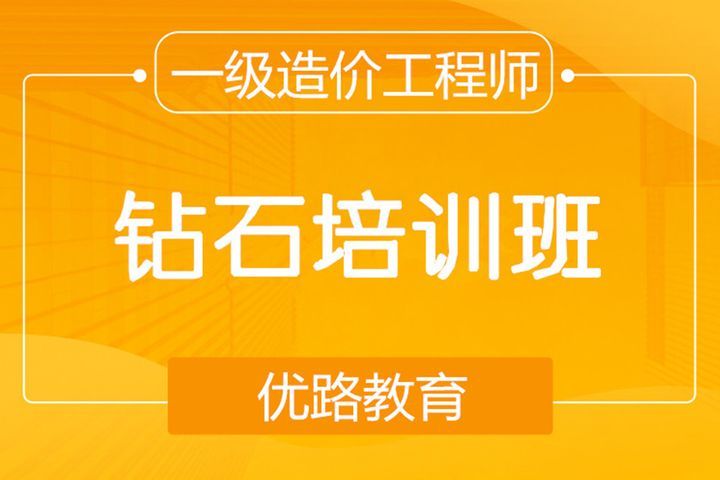 一级造价工程师

钻石培训班

优路教育